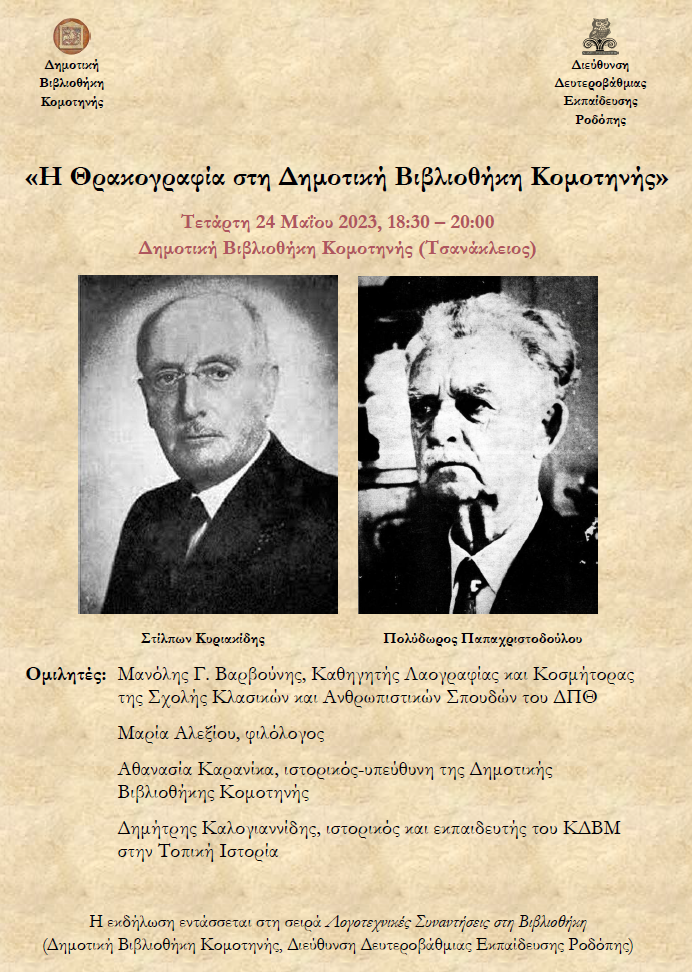 Δημοτική Βιβλιοθήκη Κομοτηνής

Διεύθυνση Δευτεροβάθμιας Εκπαίδευσης Ροδόπης

«Η Θρακογραφία στη Δημοτική Βιβλιοθήκη Κομοτηνής»

Τετάρτη 24 Μαΐου 2023, 18:30 – 20:00
Δημοτική Βιβλιοθήκη Κομοτηνής (Τσανάκλειος)

Στίλπων Κυριακίδης

Πολύδωρος Παπαχριστοδούλου

Ομιλητές: Μανόλης Γ. Βαρβούνης, Καθηγητής Λαογραφίας και Κοσμήτορας της Σχολής Κλασικών και Ανθρωπιστικών Σπουδών του ΔΠΘ

Μαρία Αλεξίου, φιλόλογος

Αθανασία Καρανίκα, ιστορικός-υπεύθυνη της Δημοτικής Βιβλιοθήκης Κομοτηνής

Δημήτρης Καλογιαννίδης, ιστορικός και εκπαιδευτής του ΚΔΒΜ στην Τοπική Ιστορία

Η εκδήλωση εντάσσεται στη σειρά Λογοτεχνικές Συναντήσεις στη Βιβλιοθήκη
(Δημοτική Βιβλιοθήκη Κομοτηνής, Διεύθυνση Δευτεροβάθμιας Εκπαίδευσης Ροδόπης)